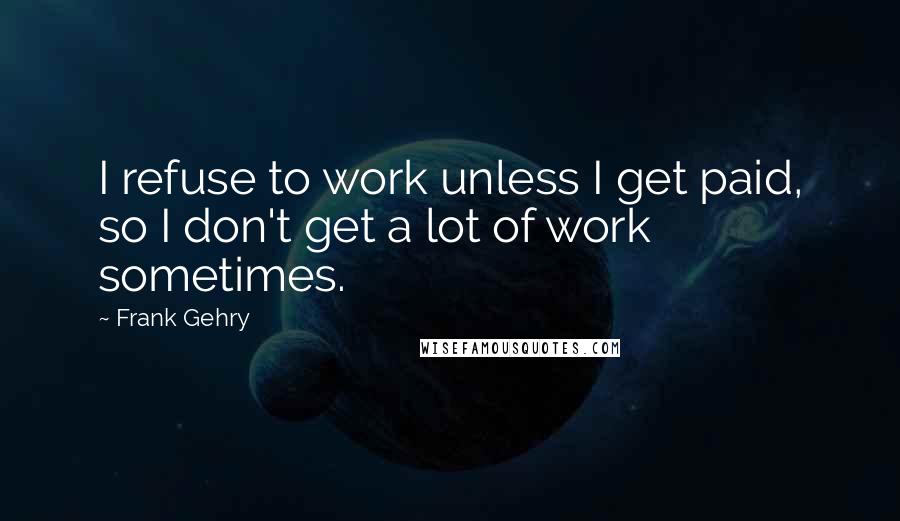 I refuse to work unless I get paid, so I don't get a lot of work sometimes.

~ Frank Gehry

WISEFAMOUSQUOTES.COM